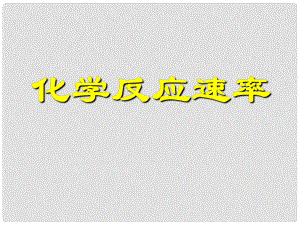 化学反应速率